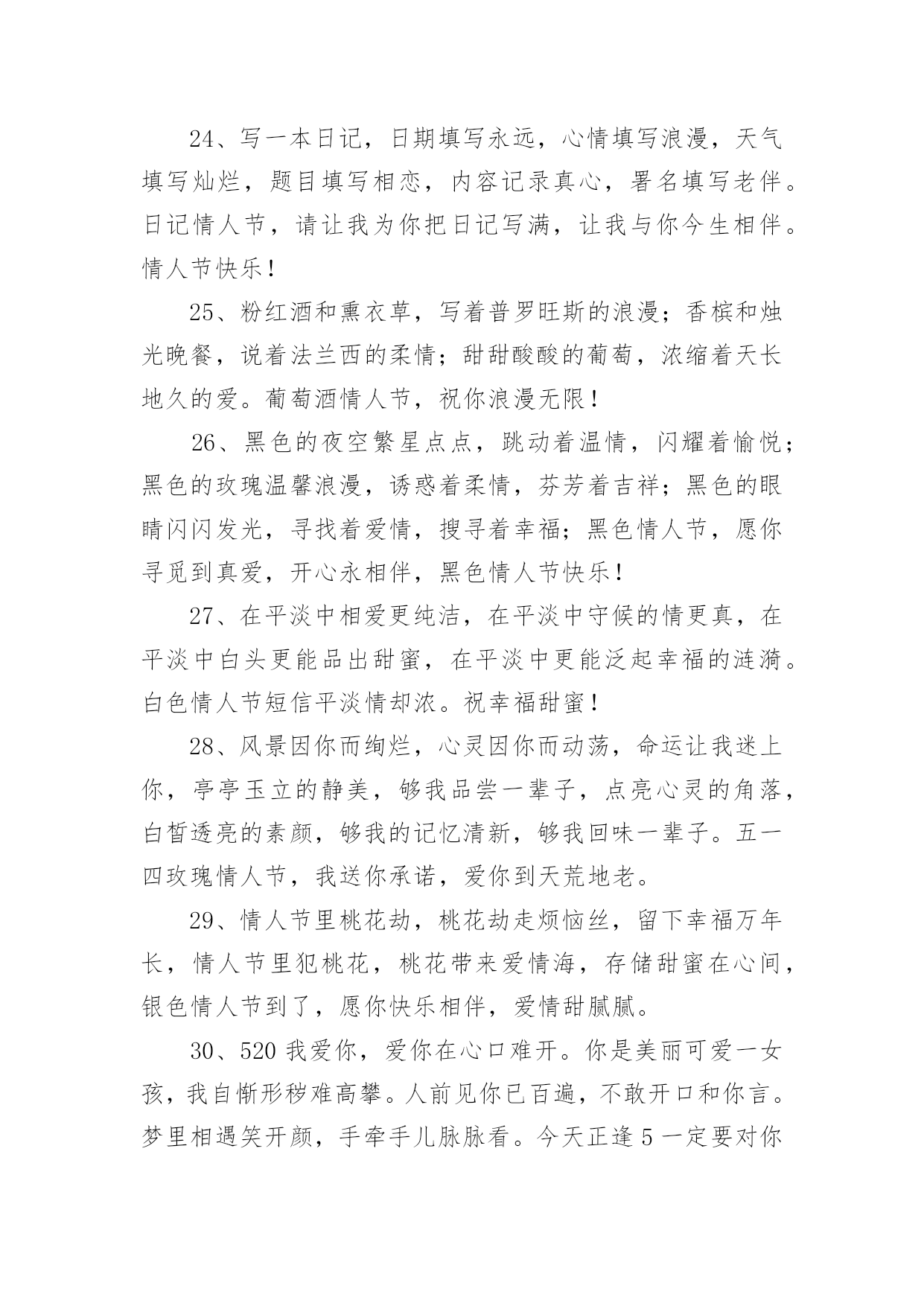 24、写一本日记，日期填写永远，心情填写浪漫，天气填写灿烂，题目填写相恋，内容记录真心，署名填写老伴。日记情人节，请让我为你把日记写满，让我与你今生相伴。情人节快乐！

25、粉红酒和熏衣草，写着普罗旺斯的浪漫；香槟和烛光晚餐，说着法兰西的柔情；甜甜酸酸的葡萄，浓缩着天长地久的爱。葡萄酒情人节，祝你浪漫无限！

26、黑色的夜空繁星点点，跳动着温情，闪耀着愉悦；黑色的玫瑰温馨浪漫，诱惑着柔情，芬芳着吉祥；黑色的眼睛闪闪发光，寻找着爱情，搜寻着幸福；黑色情人节，愿你寻觅到真爱，开心永相伴，黑色情人节快乐！

27、在平淡中相爱更纯洁，在平淡中守候的情更真，在平淡中白头更能品出甜蜜，在平淡中更能泛起幸福的涟漪。白色情人节短信平淡情却浓。祝幸福甜蜜！

28、风景因你而绚烂，心灵因你而动荡，命运让我迷上你，亭亭玉立的静美，够我品尝一辈子，点亮心灵的角落，白皙透亮的素颜，够我的记忆清新，够我回味一辈子。五一四玫瑰情人节，我送你承诺，爱你到天荒地老。

29、情人节里桃花劫，桃花劫走烦恼丝，留下幸福万年长，情人节里犯桃花，桃花带来爱情海，存储甜蜜在心间，银色情人节到了，愿你快乐相伴，爱情甜腻腻。

30、520 我爱你，爱你在心口难开。你是美丽可爱一女孩，我自惭形秽难高攀。人前见你已百遍，不敢开口和你言。梦里相遇笑开颜，手牵手儿脉脉看。今天正逢 5 一定要对你